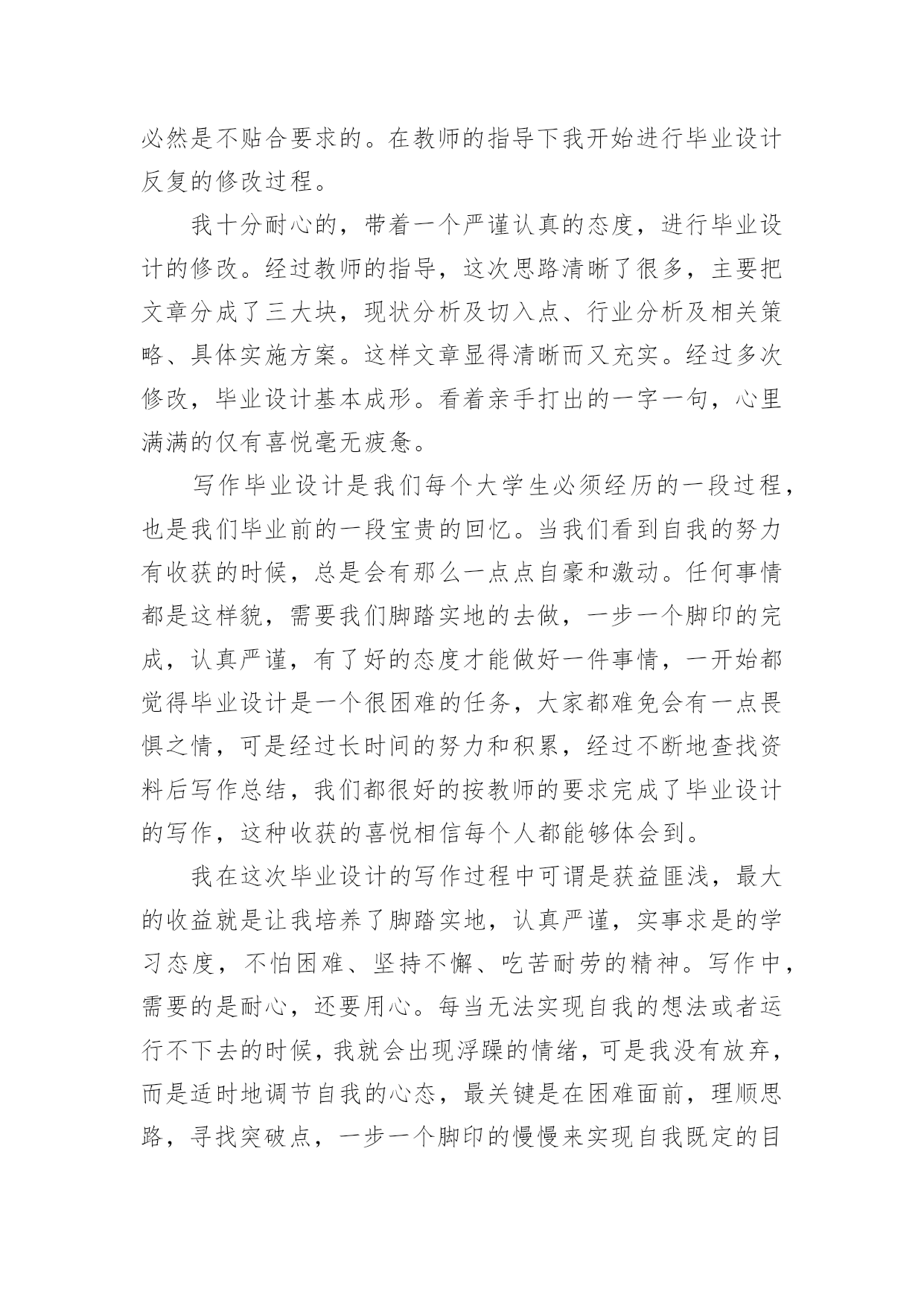 必然是不贴合要求的。在教师的指导下我开始进行毕业设计反复的修改过程。

我十分耐心的，带着一个严谨认真的态度，进行毕业设计的修改。经过教师的指导，这次思路清晰了很多，主要把文章分成了三大块，现状分析及切入点、行业分析及相关策略、具体实施方案。这样文章显得清晰而又充实。经过多次修改，毕业设计基本成形。看着亲手打出的一字一句，心里满满的仅有喜悦毫无疲惫。

写作毕业设计是我们每个大学生必须经历的一段过程，也是我们毕业前的一段宝贵的回忆。当我们看到自我的努力有收获的时候，总是会有那么一点点自豪和激动。任何事情都是这样貌，需要我们脚踏实地的去做，一步一个脚印的完成，认真严谨，有了好的态度才能做好一件事情，一开始都觉得毕业设计是一个很困难的任务，大家都难免会有一点畏惧之情，可是经过长时间的努力和积累，经过不断地查找资料后写作总结，我们都很好的按教师的要求完成了毕业设计的写作，这种收获的喜悦相信每个人都能够体会到。

我在这次毕业设计的写作过程中可谓是获益匪浅，最大的收益就是让我培养了脚踏实地，认真严谨，实事求是的学习态度，不怕困难、坚持不懈、吃苦耐劳的精神。写作中，需要的是耐心，还要用心。每当无法实现自我的想法或者运行不下去的时候，我就会出现浮躁的情绪，可是我没有放弃，而是适时地调节自我的心态，最关键是在困难面前，理顺思路，寻找突破点，一步一个脚印的慢慢来实现自我既定的目